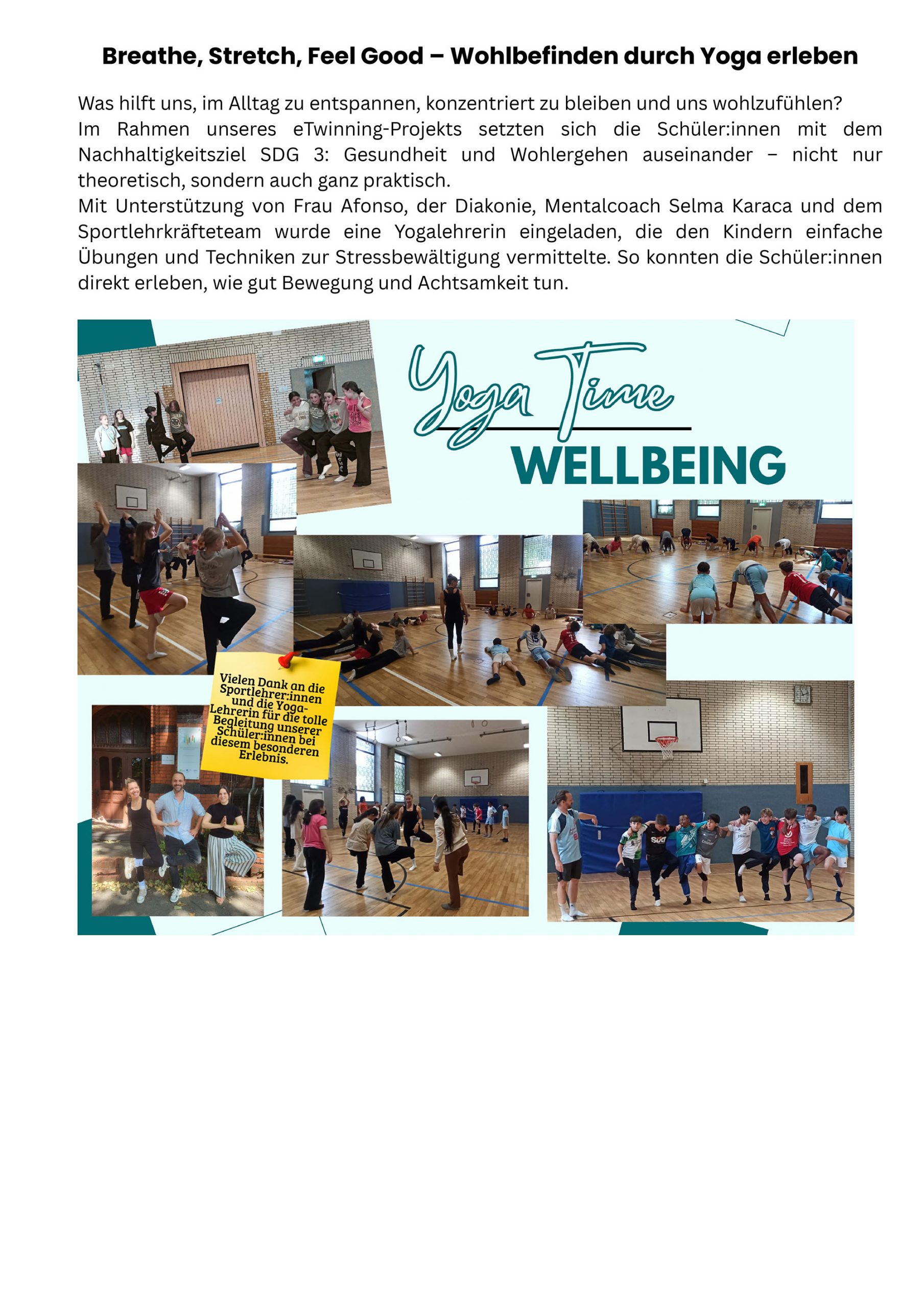 Breathe, Stretch, Feel Good – Wohlbefinden durch Yoga erleben

Was hilft uns, im Alltag zu entspannen, konzentriert zu bleiben und uns wohlzufühlen?
Im Rahmen unseres eTwinning-Projekts setzten sich die Schüler:innen mit dem Nachhaltigkeitsziel SDG 3: Gesundheit und Wohlergehen auseinander – nicht nur theoretisch, sondern auch ganz praktisch.
Mit Unterstützung von Frau Afonso, der Diakonie, Mentalcoach Selma Karaca und dem Sportlehrkräfteteam wurde eine Yogalehrerin eingeladen, die den Kindern einfache Übungen und Techniken zur Stressbewältigung vermittelte. So konnten die Schüler:innen direkt erleben, wie gut Bewegung und Achtsamkeit tun.

Yoga Time
WELLBEING

Vielen Dank an die Sportlehrer:innen und die Yoga-Lehrerin für die tolle Begleitung unserer Schüler:innen bei diesem besonderen Erlebnis.